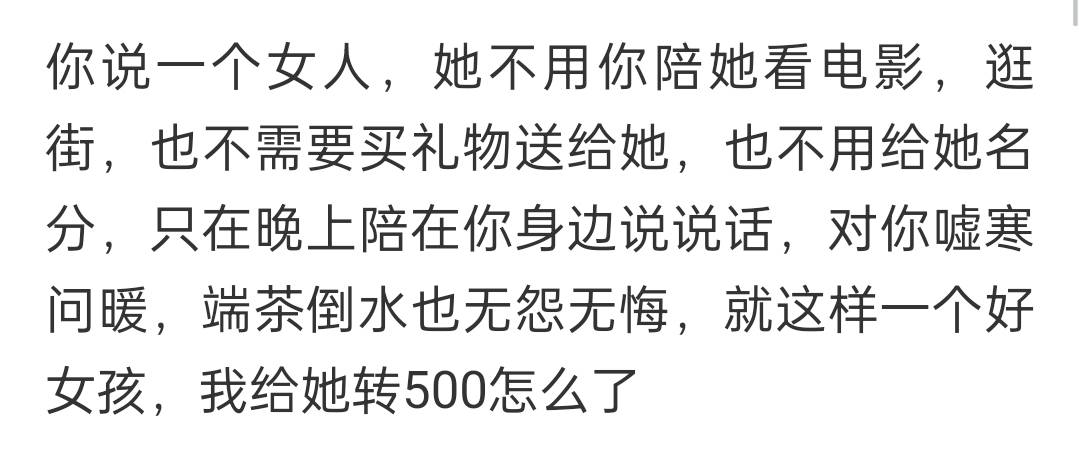 你说一个女人，她不用你陪她看电影，逛街，也不需要买礼物送给她，也不用给她名分，只在晚上陪在你身边说说话，对你嘘寒问暖，端茶倒水也无怨无悔，就这样一个好女孩，我给她转500怎么了